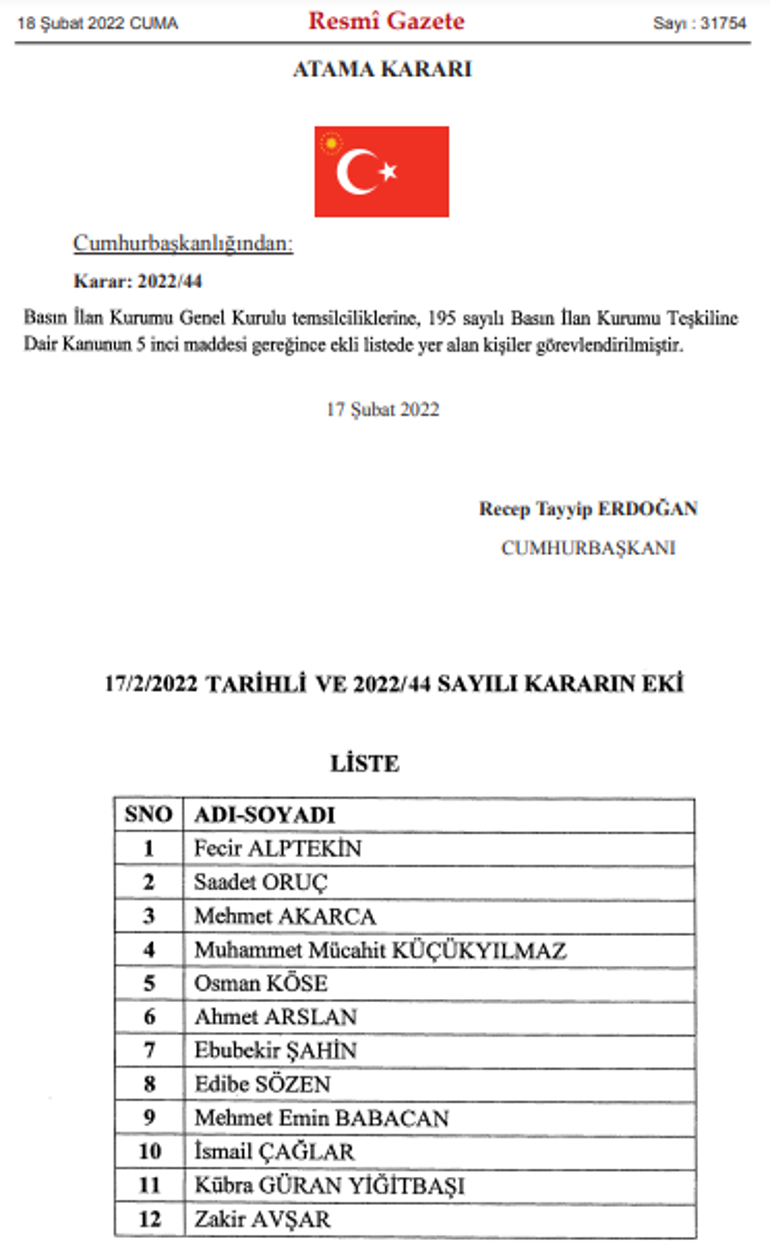 18 Şubat 2022 CUMA

Resmî Gazete

Sayı : 31754

ATAMA KARARI

Cumhurbaşkanlığından:

Karar: 2022/44

Basın İlan Kurumu Genel Kurulu temsilciliklerine, 195 sayılı Basın İlan Kurumu Teşkiline Dair Kanunun 5 inci maddesi gereğince ekli listede yer alan kişiler görevlendirilmiştir.

17 Şubat 2022

Recep Tayyip ERDOĞAN

CUMHURBAŞKANI

17/2/2022 TARİHLİ VE 2022/44 SAYILI KARARIN EKİ

LİSTE

| SNO | ADI-SOYADI |
|---|---|
| 1 | Fecir ALPTEKİN |
| 2 | Saadet ORUÇ |
| 3 | Mehmet AKARCA |
| 4 | Muhammet Mücahit KÜÇÜKYILMAZ |
| 5 | Osman KÖSE |
| 6 | Ahmet ARSLAN |
| 7 | Ebubekir ŞAHİN |
| 8 | Edibe SÖZEN |
| 9 | Mehmet Emin BABACAN |
| 10 | İsmail ÇAĞLAR |
| 11 | Kübra GÜRAN YİĞİTBAŞI |
| 12 | Zakir AVŞAR |